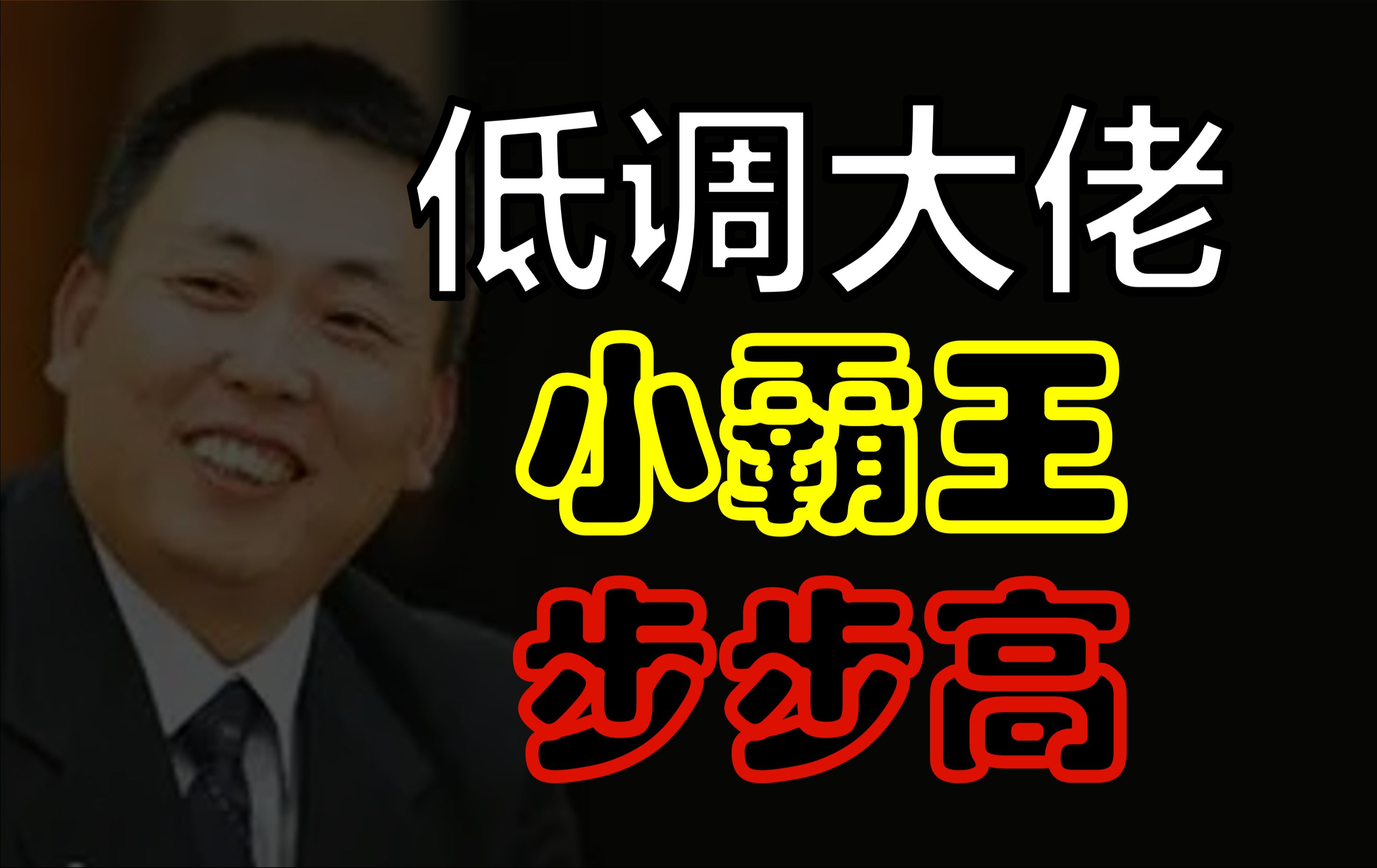 低调大佬
小霸王
步步高